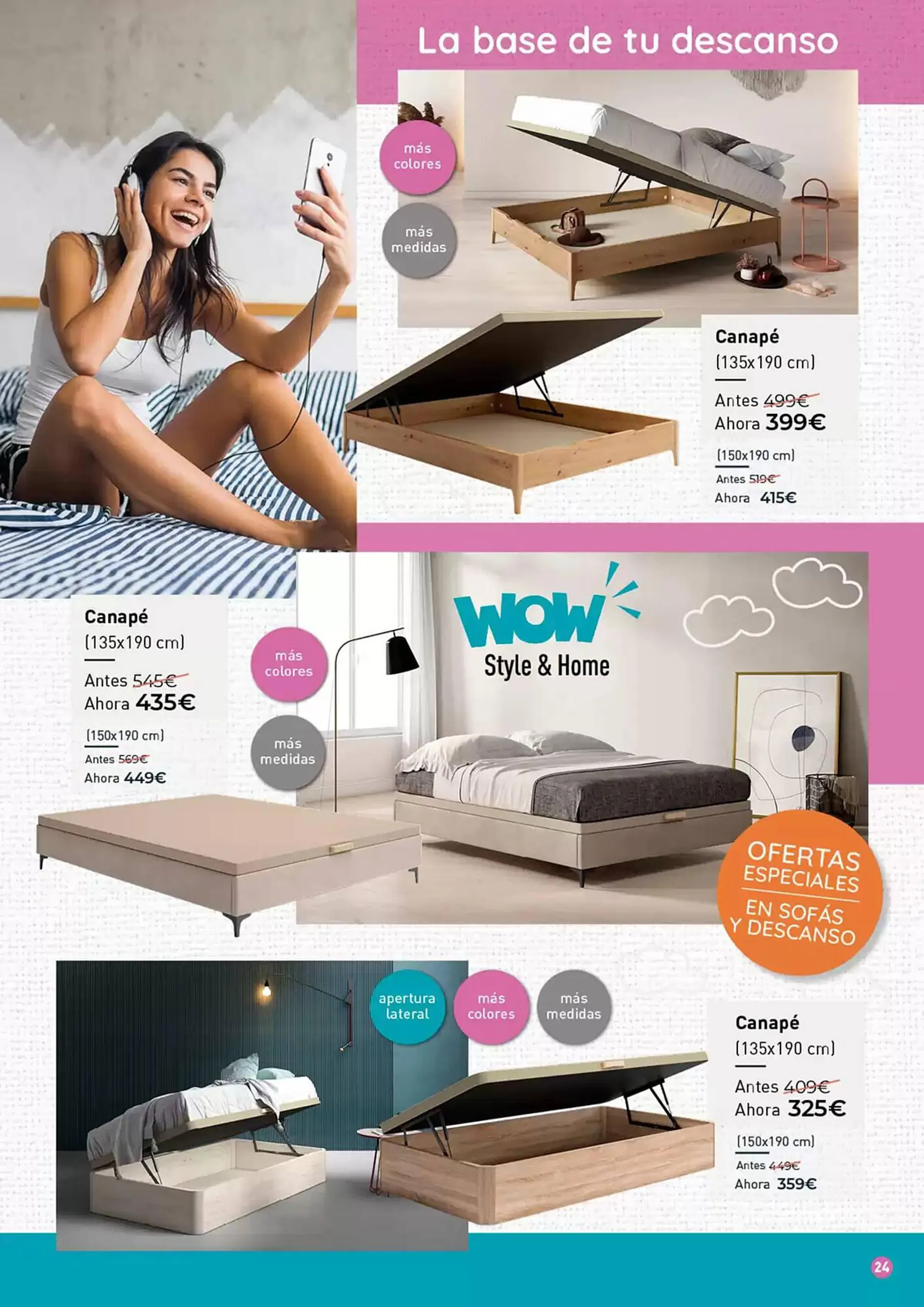 La base de tu descanso

más colores

más medidas

Canapé
(135x190 cm)
Antes 499€
Ahora 399€
(150x190 cm)
Antes 519€
Ahora 415€

Canapé
(135x190 cm)
Antes 545€
Ahora 435€
(150x190 cm)
Antes 569€
Ahora 449€

más colores

más medidas

WOW
Style & Home

OFERTAS ESPECIALES
EN SOFÁS Y DESCANSO

apertura lateral

más colores

más medidas

Canapé
(135x190 cm)
Antes 409€
Ahora 325€
(150x190 cm)
Antes 449€
Ahora 359€

24